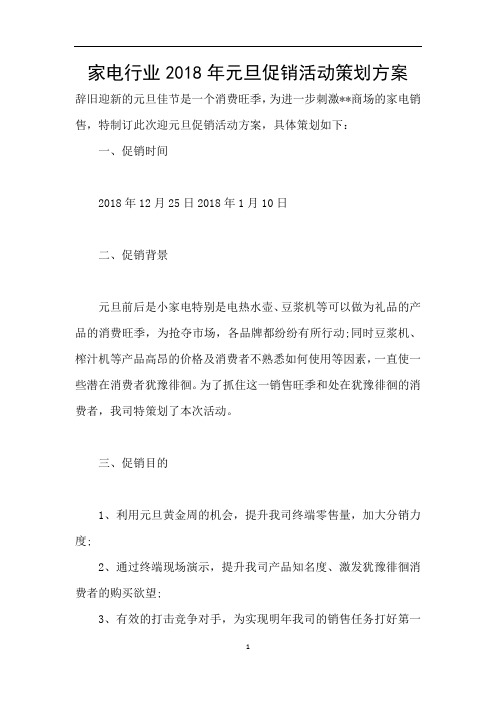 家电行业2018年元旦促销活动策划方案

辞旧迎新的元旦佳节是一个消费旺季，为进一步刺激**商场的家电销售，特制订此次迎元旦促销活动方案，具体策划如下：

一、促销时间

2018年12月25日2018年1月10日

二、促销背景

元旦前后是小家电特别是电热水壶、豆浆机等可以做为礼品的产品的消费旺季，为抢夺市场，各品牌都纷纷有所行动;同时豆浆机、榨汁机等产品高昂的价格及消费者不熟悉如何使用等因素，一直使一些潜在消费者犹豫徘徊。为了抓住这一销售旺季和处在犹豫徘徊的消费者，我司特策划了本次活动。

三、促销目的

1、利用元旦黄金周的机会，提升我司终端零售量，加大分销力度;

2、通过终端现场演示，提升我司产品知名度、激发犹豫徘徊消费者的购买欲望;

3、有效的打击竞争对手，为实现明年我司的销售任务打好第一

1